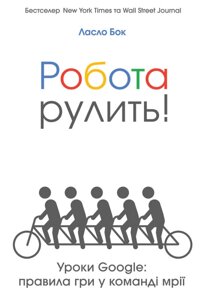 Бестселер New York Times та Wall Street Journal

Ласло Бок

Робота рулить!

Уроки Google: правила гри у команді мрії